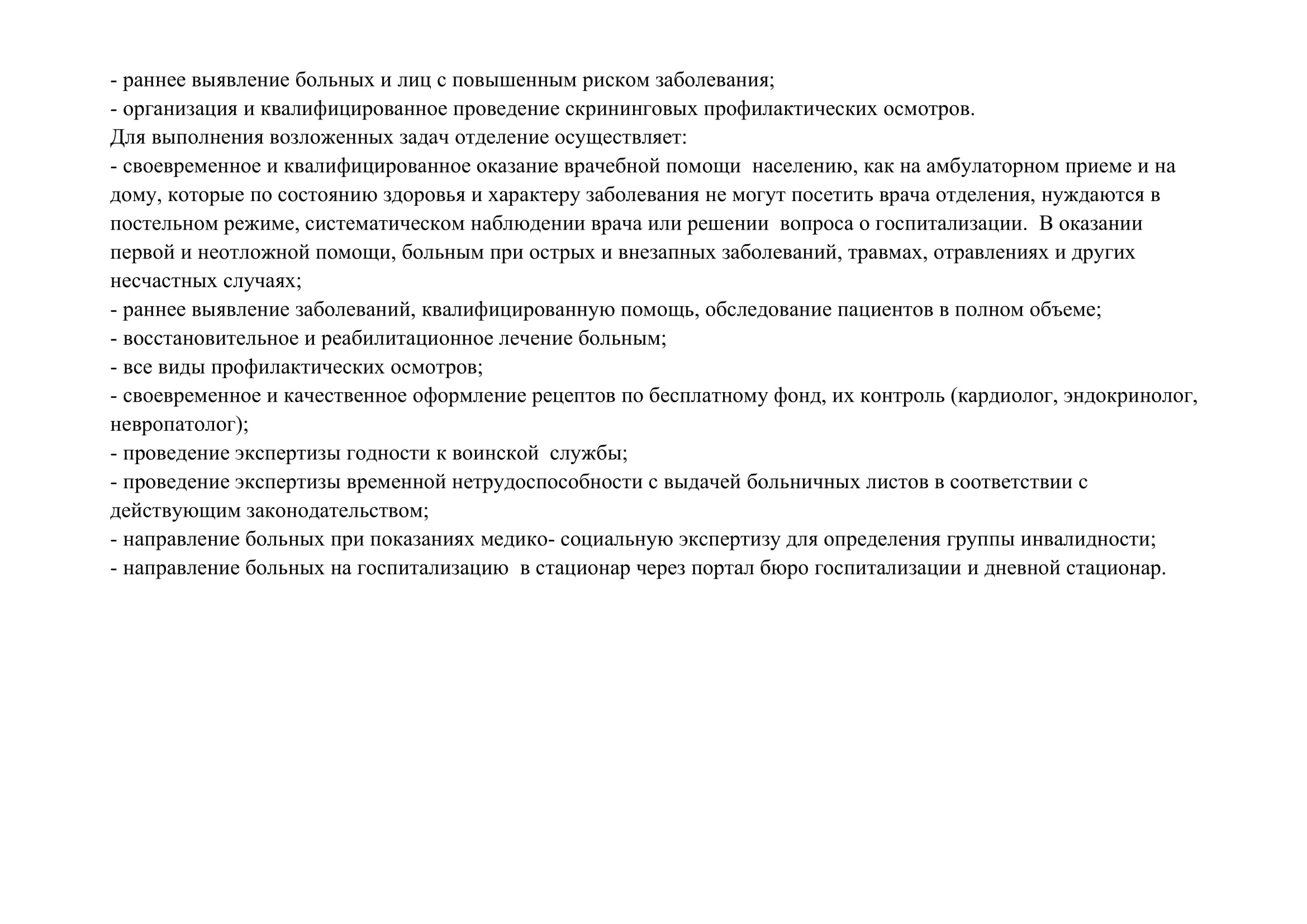 - раннее выявление больных и лиц с повышенным риском заболевания;
- организация и квалифицированное проведение скрининговых профилактических осмотров.
Для выполнения возложенных задач отделение осуществляет:
- своевременное и квалифицированное оказание врачебной помощи населению, как на амбулаторном приеме и на дому, которые по состоянию здоровья и характеру заболевания не могут посетить врача отделения, нуждаются в постельном режиме, систематическом наблюдении врача или решении вопроса о госпитализации. В оказании первой и неотложной помощи, больным при острых и внезапных заболеваний, травмах, отравлениях и других несчастных случаях;
- раннее выявление заболеваний, квалифицированную помощь, обследование пациентов в полном объеме;
- восстановительное и реабилитационное лечение больным;
- все виды профилактических осмотров;
- своевременное и качественное оформление рецептов по бесплатному фонд, их контроль (кардиолог, эндокринолог, невропатолог);
- проведение экспертизы годности к воинской службы;
- проведение экспертизы временной нетрудоспособности с выдачей больничных листов в соответствии с действующим законодательством;
- направление больных при показаниях медико- социальную экспертизу для определения группы инвалидности;
- направление больных на госпитализацию в стационар через портал бюро госпитализации и дневной стационар.